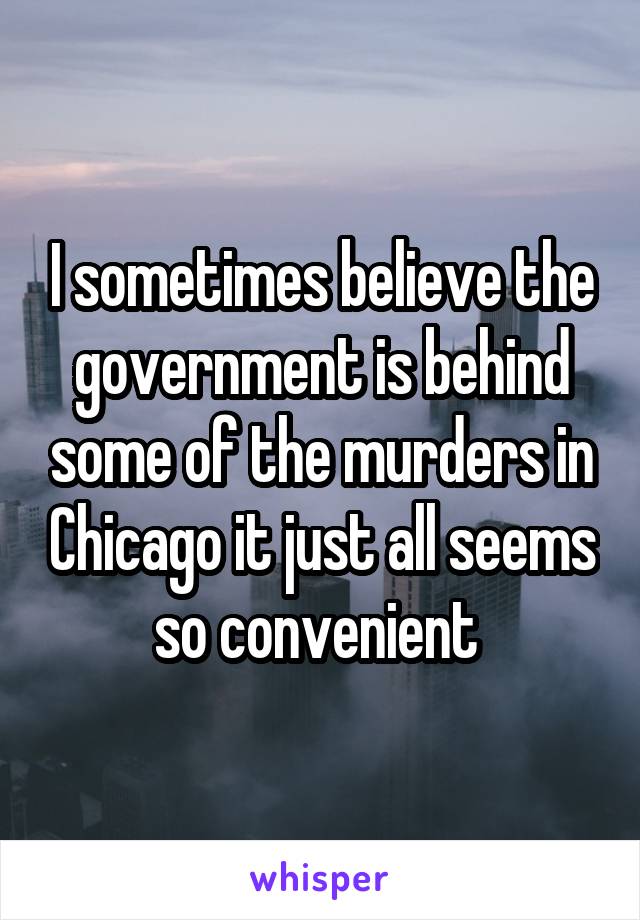 I sometimes believe the government is behind some of the murders in Chicago it just all seems so convenient

whisper